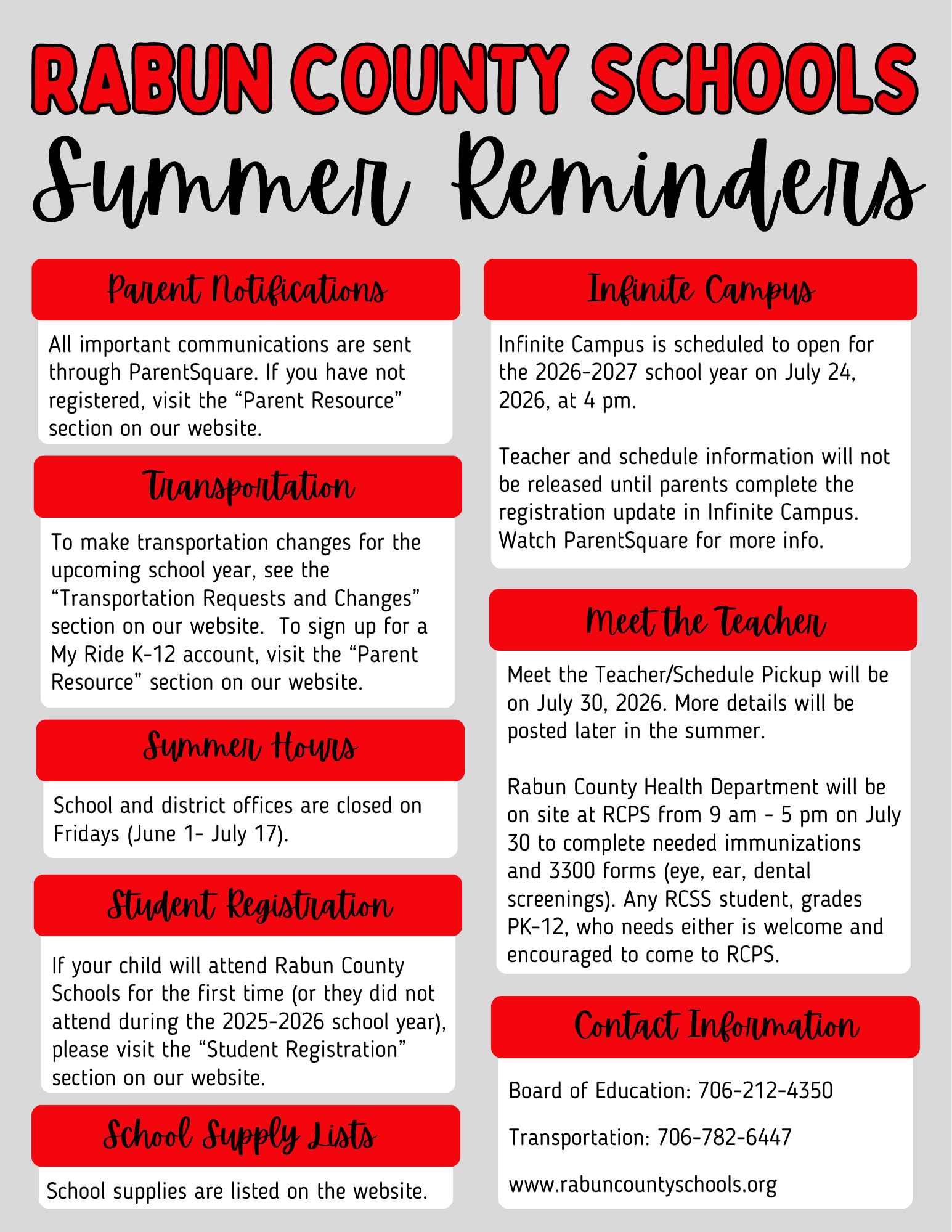 RABUN COUNTY SCHOOLS

Summer Reminders

Parent Notifications

All important communications are sent through ParentSquare. If you have not registered, visit the “Parent Resource” section on our website.

Transportation

To make transportation changes for the upcoming school year, see the “Transportation Requests and Changes” section on our website. To sign up for a My Ride K-12 account, visit the “Parent Resource” section on our website.

Summer Hours

School and district offices are closed on Fridays (June 1- July 17).

Student Registration

If your child will attend Rabun County Schools for the first time (or they did not attend during the 2025-2026 school year), please visit the “Student Registration” section on our website.

School Supply Lists

School supplies are listed on the website.

Infinite Campus

Infinite Campus is scheduled to open for the 2026-2027 school year on July 24, 2026, at 4 pm.

Teacher and schedule information will not be released until parents complete the registration update in Infinite Campus. Watch ParentSquare for more info.

Meet the Teacher

Meet the Teacher/Schedule Pickup will be on July 30, 2026. More details will be posted later in the summer.

Rabun County Health Department will be on site at RCPS from 9 am - 5 pm on July 30 to complete needed immunizations and 3300 forms (eye, ear, dental screenings). Any RCSS student, grades PK-12, who needs either is welcome and encouraged to come to RCPS.

Contact Information

Board of Education: 706-212-4350

Transportation: 706-782-6447

www.rabuncountyschools.org